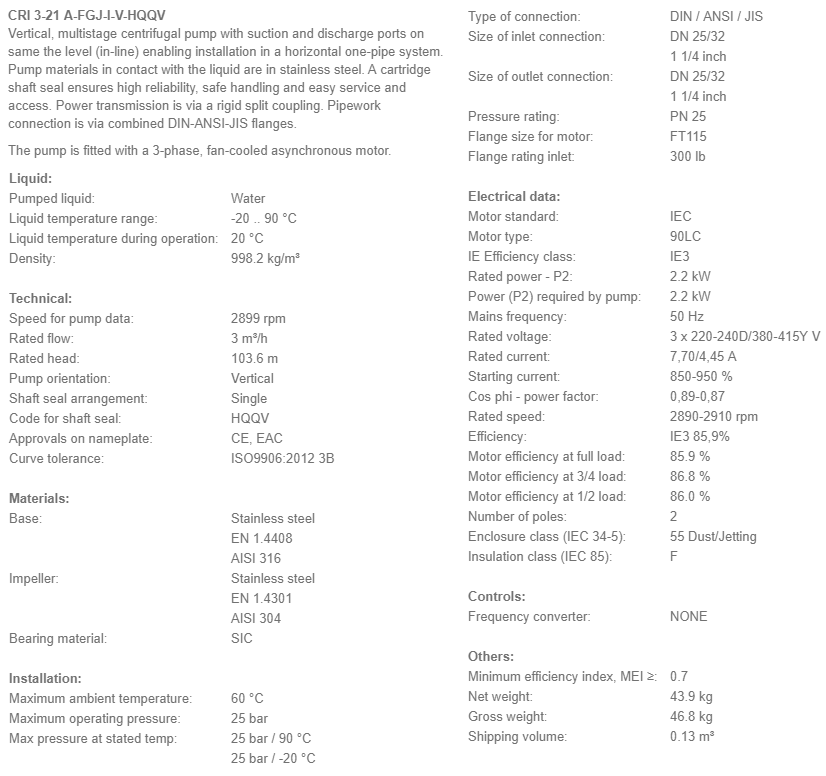 CRI 3-21 A-FGJ-I-V-HQQV
Vertical, multistage centrifugal pump with suction and discharge ports on same the level (in-line) enabling installation in a horizontal one-pipe system. Pump materials in contact with the liquid are in stainless steel. A cartridge shaft seal ensures high reliability, safe handling and easy service and access. Power transmission is via a rigid split coupling. Pipework connection is via combined DIN-ANSI-JIS flanges.

The pump is fitted with a 3-phase, fan-cooled asynchronous motor.

Liquid:
Pumped liquid: Water
Liquid temperature range: -20 .. 90 °C
Liquid temperature during operation: 20 °C
Density: 998.2 kg/m³

Technical:
Speed for pump data: 2899 rpm
Rated flow: 3 m³/h
Rated head: 103.6 m
Pump orientation: Vertical
Shaft seal arrangement: Single
Code for shaft seal: HQQV
Approvals on nameplate: CE, EAC
Curve tolerance: ISO9906:2012 3B

Materials:
Base: Stainless steel
EN 1.4408
AISI 316
Impeller: Stainless steel
EN 1.4301
AISI 304
Bearing material: SIC

Installation:
Maximum ambient temperature: 60 °C
Maximum operating pressure: 25 bar
Max pressure at stated temp: 25 bar / 90 °C
25 bar / -20 °C

Type of connection: DIN / ANSI / JIS
Size of inlet connection: DN 25/32
1 1/4 inch
Size of outlet connection: DN 25/32
1 1/4 inch
Pressure rating: PN 25
Flange size for motor: FT115
Flange rating inlet: 300 lb

Electrical data:
Motor standard: IEC
Motor type: 90LC
IE Efficiency class: IE3
Rated power - P2: 2.2 kW
Power (P2) required by pump: 2.2 kW
Mains frequency: 50 Hz
Rated voltage: 3 x 220-240D/380-415Y V
Rated current: 7,70/4,45 A
Starting current: 850-950 %
Cos phi - power factor: 0,89-0,87
Rated speed: 2890-2910 rpm
Efficiency: IE3 85,9%
Motor efficiency at full load: 85.9 %
Motor efficiency at 3/4 load: 86.8 %
Motor efficiency at 1/2 load: 86.0 %
Number of poles: 2
Enclosure class (IEC 34-5): 55 Dust/Jetting
Insulation class (IEC 85): F

Controls:
Frequency converter: NONE

Others:
Minimum efficiency index, MEI ≥: 0.7
Net weight: 43.9 kg
Gross weight: 46.8 kg
Shipping volume: 0.13 m³